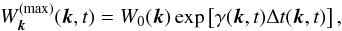 $W_{\boldsymbol{k}}^{(\max)}(\boldsymbol{k}, t) = W_0(\boldsymbol{k}) \exp\left[\gamma(\boldsymbol{k}, t)\Delta t(\boldsymbol{k}, t)\right],$